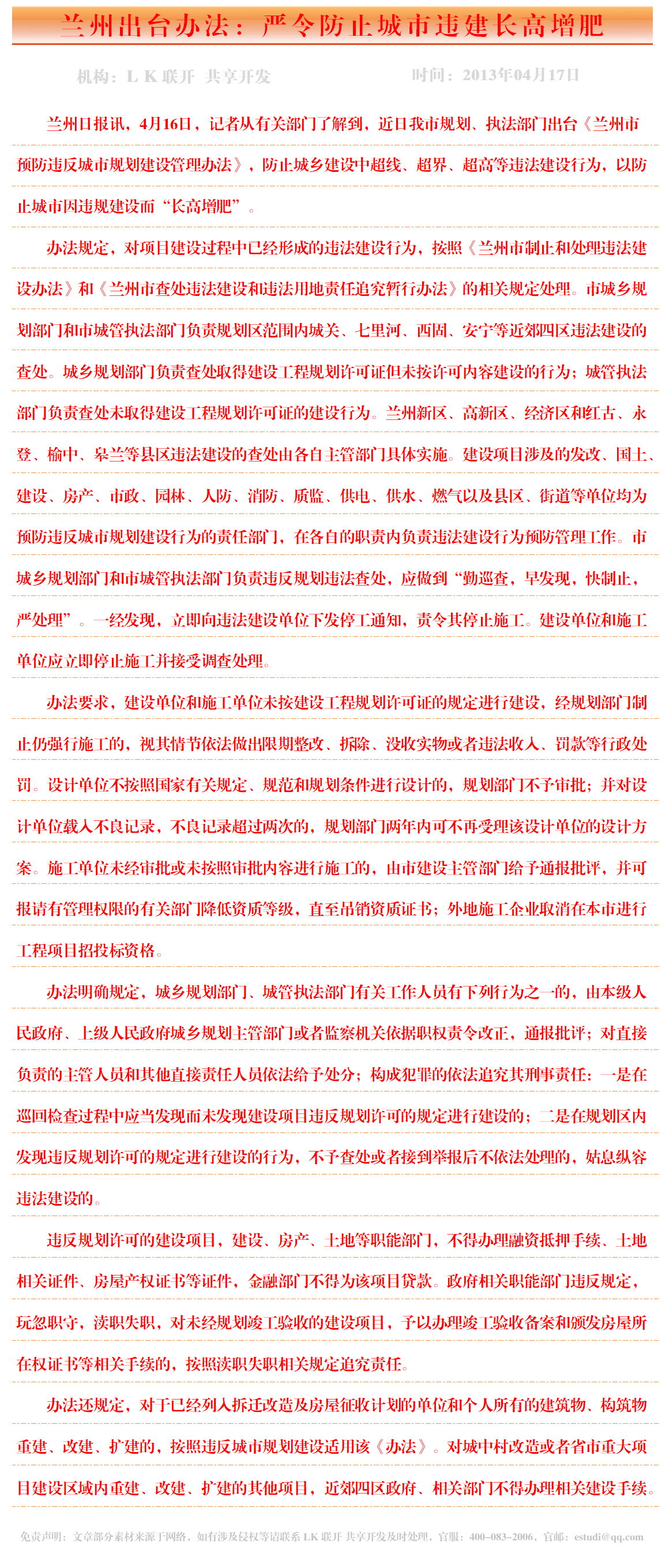 兰州出台办法：严令防止城市违建长高增肥

机构：L K 联开 共享开发　　时间：2013年04月17日

兰州日报讯，4月16日，记者从有关部门了解到，近日我市规划、执法部门出台《兰州市预防违反城市规划建设管理办法》，防止城乡建设中超线、超界、超高等违法建设行为，以防止城市因违规建设而“长高增肥”。

办法规定，对项目建设过程中已经形成的违法建设行为，按照《兰州市制止和处理违法建设办法》和《兰州市查处违法建设和违法用地责任追究暂行办法》的相关规定处理。市城乡规划部门和市城管执法部门负责规划区范围内城关、七里河、西固、安宁等近郊四区违法建设的查处。城乡规划部门负责查处取得建设工程规划许可证但未按许可内容建设的行为；城管执法部门负责查处未取得建设工程规划许可证的建设行为。兰州新区、高新区、经济区和红古、永登、榆中、皋兰等县区违法建设的查处由各自主管部门具体实施。建设项目涉及的发改、国土、建设、房产、市政、园林、人防、消防、质监、供电、供水、燃气以及县区、街道等单位均为预防违反城市规划建设行为的责任部门，在各自的职责内负责违法建设行为预防管理工作。市城乡规划部门和市城管执法部门负责违反规划违法查处，应做到“勤巡查，早发现，快制止，严处理”。一经发现，立即向违法建设单位下发停工通知，责令其停止施工。建设单位和施工单位应立即停止施工并接受调查处理。

办法要求，建设单位和施工单位未按建设工程规划许可证的规定进行建设，经规划部门制止仍强行施工的，视其情节依法做出限期整改、拆除、没收实物或者违法收入、罚款等行政处罚。设计单位不按照国家有关规定、规范和规划条件进行设计的，规划部门不予审批；并对设计单位载入不良记录，不良记录超过两次的，规划部门两年内可不再受理该设计单位的设计方案。施工单位未经审批或未按照审批内容进行施工的，由市建设主管部门给予通报批评，并可报请有管理权限的有关部门降低资质等级，直至吊销资质证书；外地施工企业取消在本市进行工程项目招投标资格。

办法明确规定，城乡规划部门、城管执法部门有关工作人员有下列行为之一的，由本级人民政府、上级人民政府城乡规划主管部门或者监察机关依据职权责令改正，通报批评；对直接负责的主管人员和其他直接责任人员依法给予处分；构成犯罪的依法追究其刑事责任：一是在巡回检查过程中应当发现而未发现建设项目违反规划许可的规定进行建设的；二是在规划区内发现违反规划许可的规定进行建设的行为，不予查处或者接到举报后不依法处理的，姑息纵容违法建设的。

违反规划许可的建设项目，建设、房产、土地等职能部门，不得办理融资抵押手续、土地相关证件、房屋产权证书等证件，金融部门不得为该项目贷款。政府相关职能部门违反规定，玩忽职守，渎职失职，对未经规划竣工验收的建设项目，予以办理竣工验收备案和颁发房屋所在权证书等相关手续的，按照渎职失职相关规定追究责任。

办法还规定，对于已经列入拆迁改造及房屋征收计划的单位和个人所有的建筑物、构筑物重建、改建、扩建的，按照违反城市规划建设适用该《办法》。对城中村改造或者省市重大项目建设区域内重建、改建、扩建的其他项目，近郊四区政府、相关部门不得办理相关建设手续。

免责声明：文章部分素材来源于网络，如有涉及侵权等请联系 LK 联开 共享开发及时处理，官服：400-083-2006，官邮：estudi@qq.com